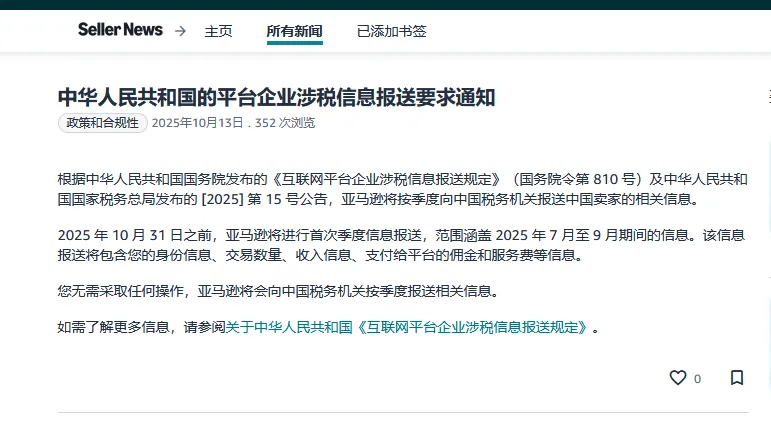 Seller News → 主页 所有新闻 已添加书签

中华人民共和国的平台企业涉税信息报送要求通知

政策和合规性 2025年10月13日 . 352 次浏览

根据中华人民共和国国务院发布的《互联网平台企业涉税信息报送规定》（国务院令第 810 号）及中华人民共和国国家税务总局发布的 [2025] 第 15 号公告，亚马逊将按季度向中国税务机关报送中国卖家的相关信息。

2025 年 10 月 31 日之前，亚马逊将进行首次季度信息报送，范围涵盖 2025 年 7 月至 9 月期间的信息。该信息报送将包含您的身份信息、交易数量、收入信息、支付给平台的佣金和服务费等信息。

您无需采取任何操作，亚马逊将会向中国税务机关按季度报送相关信息。

如需了解更多信息，请参阅关于中华人民共和国《互联网平台企业涉税信息报送规定》。

0